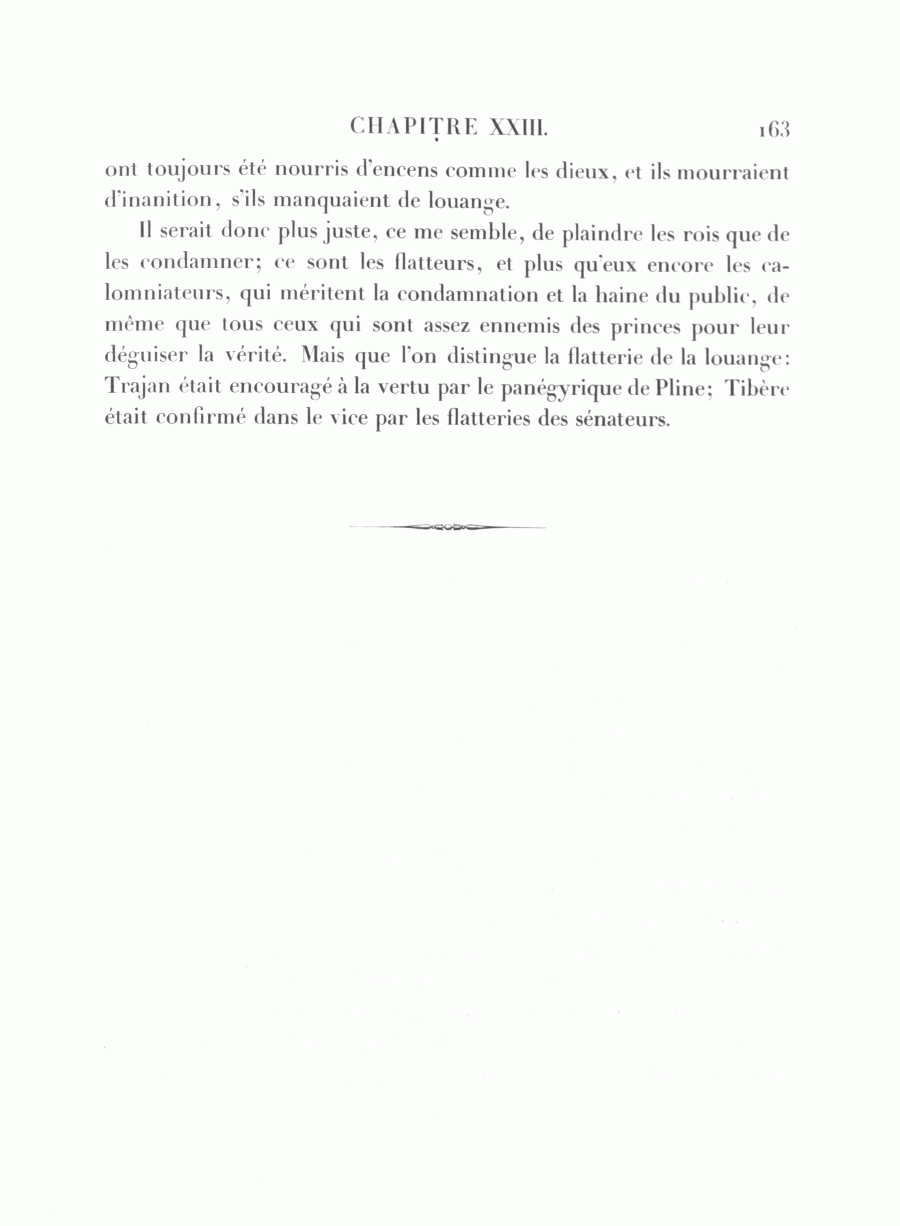 CHAPITRE XXIII. 163

ont toujours été nourris d'encens comme les dieux, et ils mourraient d'inanition, s'ils manquaient de louange.

Il serait donc plus juste, ce me semble, de plaindre les rois que de les condamner; ce sont les flatteurs, et plus qu'eux encore les calomniateurs, qui méritent la condamnation et la haine du public, de même que tous ceux qui sont assez ennemis des princes pour leur déguiser la vérité. Mais que l'on distingue la flatterie de la louange: Trajan était encouragé à la vertu par le panégyrique de Pline; Tibère était confirmé dans le vice par les flatteries des sénateurs.